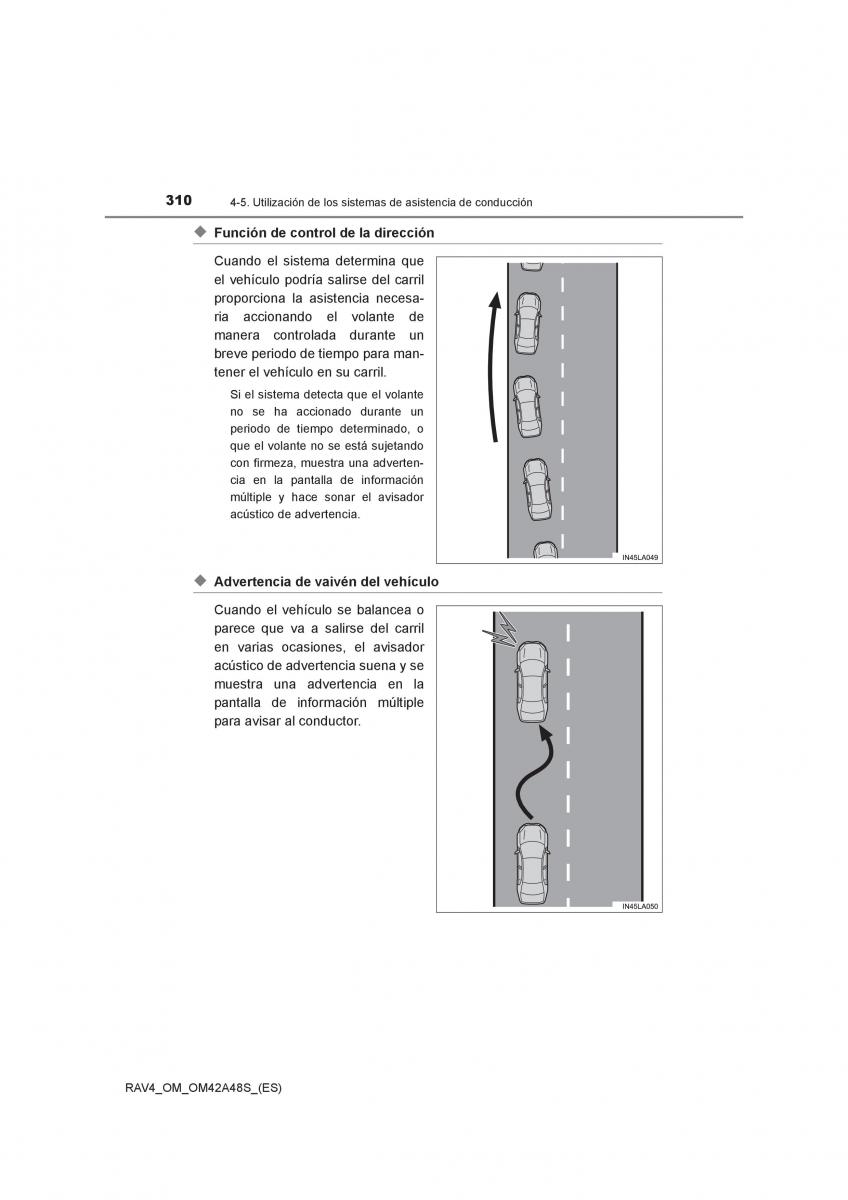 310 4-5. Utilización de los sistemas de asistencia de conducción

◆ Función de control de la dirección

Cuando el sistema determina que el vehículo podría salirse del carril proporciona la asistencia necesaria accionando el volante de manera controlada durante un breve periodo de tiempo para mantener el vehículo en su carril.

Si el sistema detecta que el volante no se ha accionado durante un periodo de tiempo determinado, o que el volante no se está sujetando con firmeza, muestra una advertencia en la pantalla de información múltiple y hace sonar el avisador acústico de advertencia.

IN45LA049

◆ Advertencia de vaivén del vehículo

Cuando el vehículo se balancea o parece que va a salirse del carril en varias ocasiones, el avisador acústico de advertencia suena y se muestra una advertencia en la pantalla de información múltiple para avisar al conductor.

IN45LA050

RAV4_OM_OM42A48S_(ES)